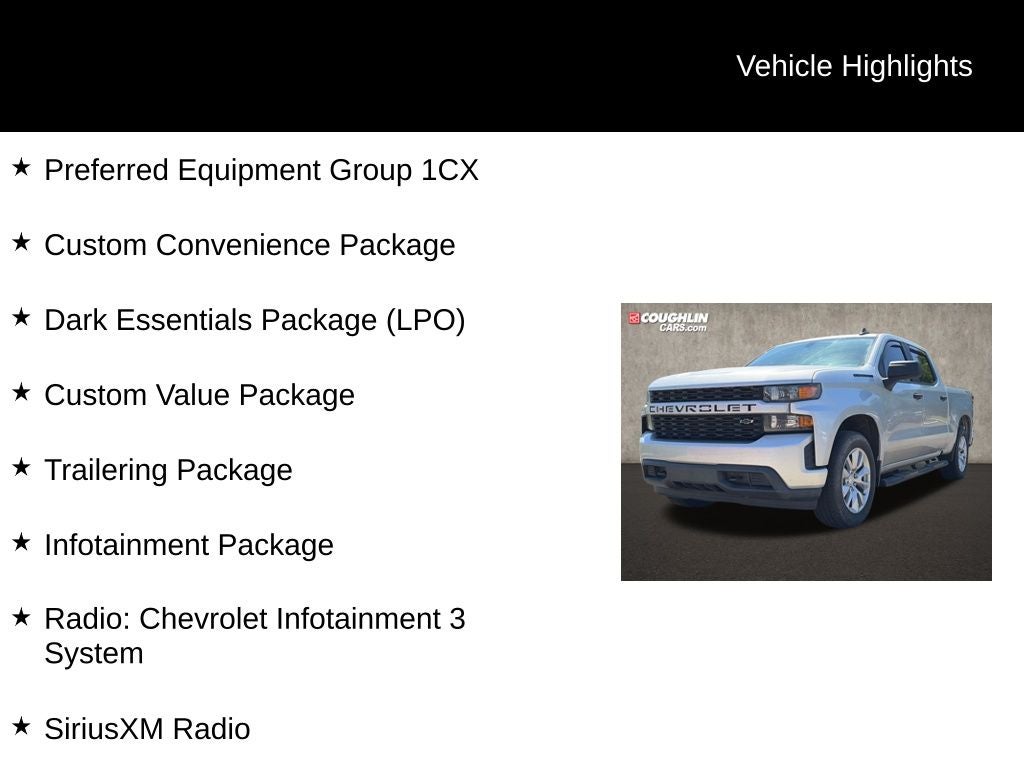 Vehicle Highlights

★ Preferred Equipment Group 1CX

★ Custom Convenience Package

★ Dark Essentials Package (LPO)

★ Custom Value Package

★ Trailering Package

★ Infotainment Package

★ Radio: Chevrolet Infotainment 3 System

★ SiriusXM Radio

COUGHLIN CARS.com

CHEVROLET